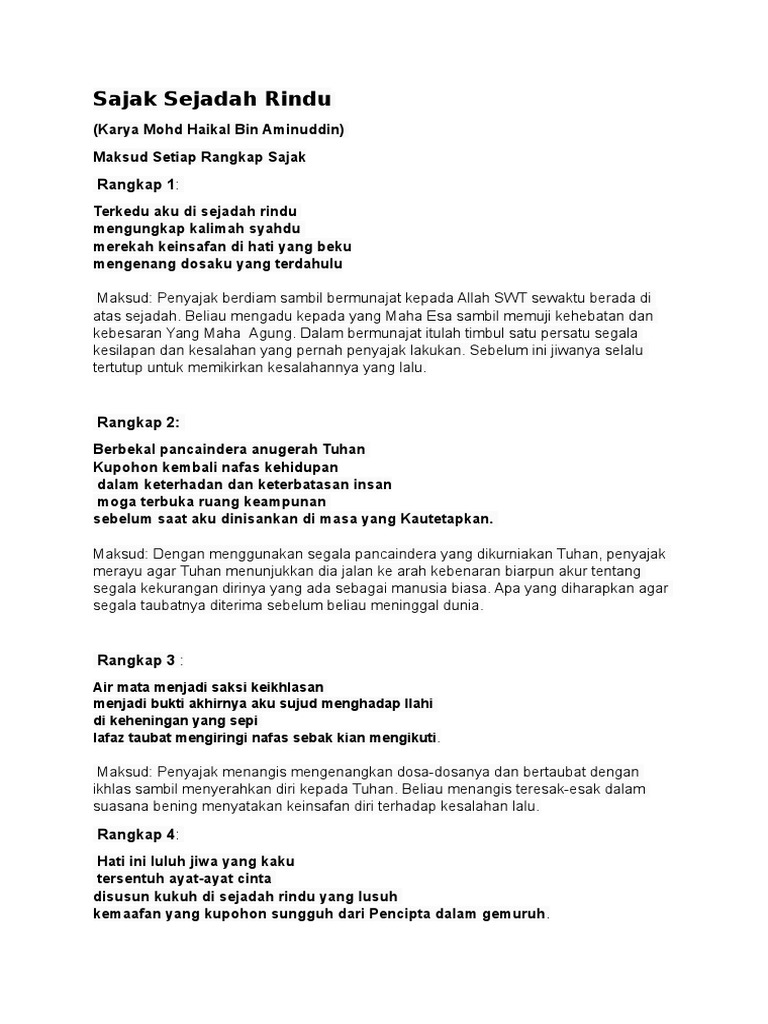 Sajak Sejadah Rindu

(Karya Mohd Haikal Bin Aminuddin)

Maksud Setiap Rangkap Sajak

Rangkap 1:

Terkedu aku di sejadah rindu
mengungkap kalimah syahdu
merekah keinsafan di hati yang beku
mengenang dosaku yang terdahulu

Maksud: Penyajak berdiam sambil bermunajat kepada Allah SWT sewaktu berada di atas sejadah. Beliau mengadu kepada yang Maha Esa sambil memuji kehebatan dan kebesaran Yang Maha Agung. Dalam bermunajat itulah timbul satu persatu segala kesilapan dan kesalahan yang pernah penyajak lakukan. Sebelum ini jiwanya selalu tertutup untuk memikirkan kesalahannya yang lalu.

Rangkap 2:

Berbekal pancaindera anugerah Tuhan
Kupohon kembali nafas kehidupan
dalam keterhadan dan keterbatasan insan
moga terbuka ruang keampunan
sebelum saat aku dinisankan di masa yang Kautetapkan.

Maksud: Dengan menggunakan segala pancaindera yang dikurniakan Tuhan, penyajak merayu agar Tuhan menunjukkan dia jalan ke arah kebenaran biarpun akur tentang segala kekurangan dirinya yang ada sebagai manusia biasa. Apa yang diharapkan agar segala taubatnya diterima sebelum beliau meninggal dunia.

Rangkap 3 :

Air mata menjadi saksi keikhlasan
menjadi bukti akhirnya aku sujud menghadap Ilahi
di keheningan yang sepi
lafaz taubat mengiringi nafas sebak kian mengikuti.

Maksud: Penyajak menangis mengenangkan dosa-dosanya dan bertaubat dengan ikhlas sambil menyerahkan diri kepada Tuhan. Beliau menangis teresak-esak dalam suasana bening menyatakan keinsafan diri terhadap kesalahan lalu.

Rangkap 4:

Hati ini luluh jiwa yang kaku
tersentuh ayat-ayat cinta
disusun kukuh di sejadah rindu yang lusuh
kemaafan yang kupohon sungguh dari Pencipta dalam gemuruh.